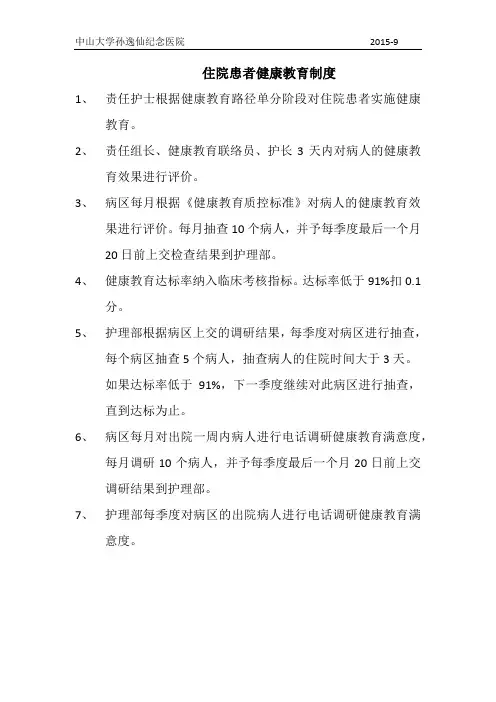 中山大学孙逸仙纪念医院 2015-9

住院患者健康教育制度

1、 责任护士根据健康教育路径单分阶段对住院患者实施健康教育。

2、 责任组长、健康教育联络员、护长 3 天内对病人的健康教育效果进行评价。

3、 病区每月根据《健康教育质控标准》对病人的健康教育效果进行评价。每月抽查 10 个病人，并予每季度最后一个月 20 日前上交检查结果到护理部。

4、 健康教育达标率纳入临床考核指标。达标率低于 91%扣 0.1 分。

5、 护理部根据病区上交的调研结果，每季度对病区进行抽查，每个病区抽查 5 个病人，抽查病人的住院时间大于 3 天。如果达标率低于 91%，下一季度继续对此病区进行抽查，直到达标为止。

6、 病区每月对出院一周内病人进行电话调研健康教育满意度，每月调研 10 个病人，并予每季度最后一个月 20 日前上交调研结果到护理部。

7、 护理部每季度对病区的出院病人进行电话调研健康教育满意度。